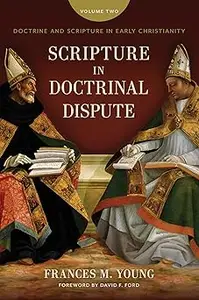 VOLUME TWO

DOCTRINE AND SCRIPTURE IN EARLY CHRISTIANITY

SCRIPTURE IN DOCTRINAL DISPUTE

FRANCES M. YOUNG

FOREWORD BY DAVID F. FORD